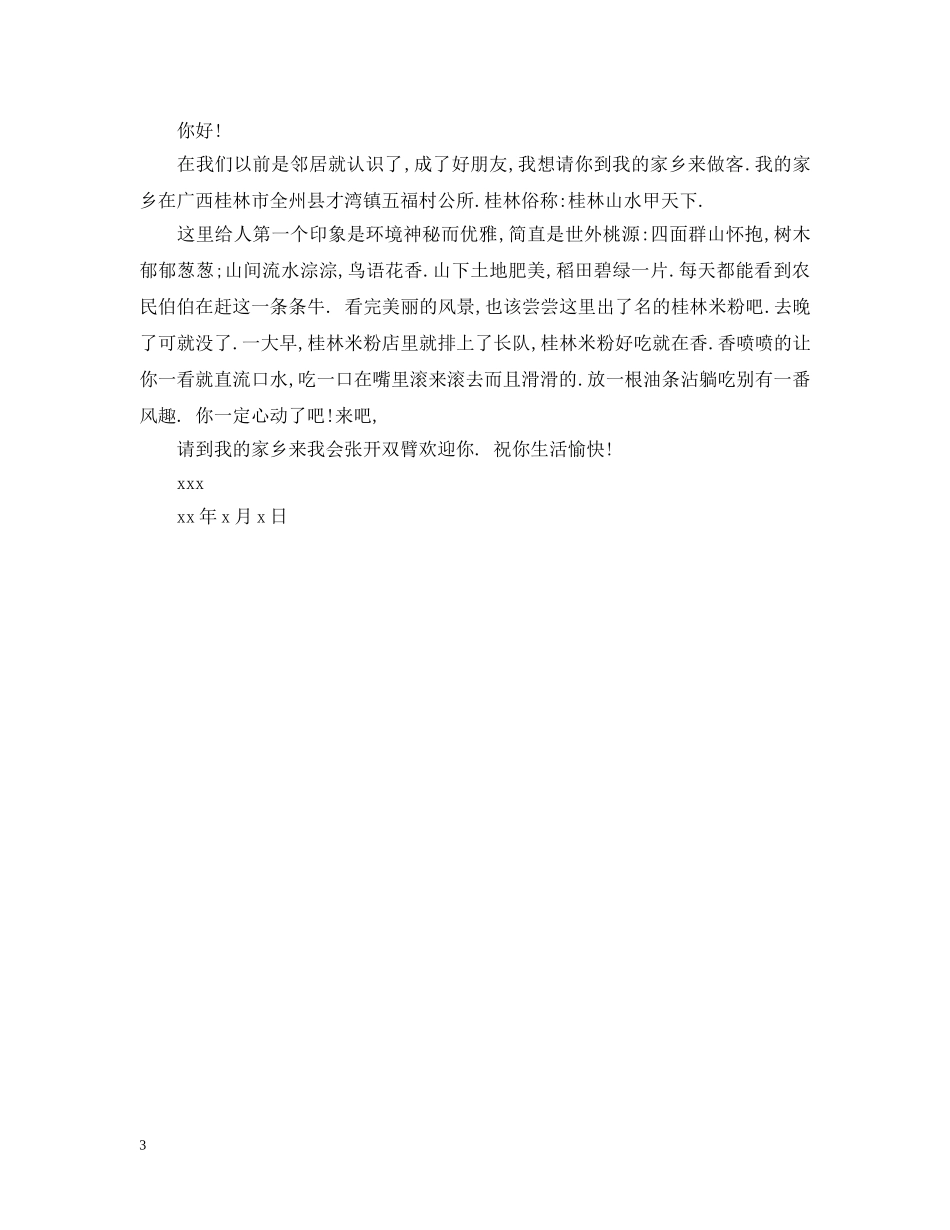 你好!

在我们以前是邻居就认识了,成了好朋友,我想请你到我的家乡来做客.我的家乡在广西桂林市全州县才湾镇五福村公所.桂林俗称:桂林山水甲天下.

这里给人第一个印象是环境神秘而优雅,简直是世外桃源:四面群山怀抱,树木郁郁葱葱;山间流水淙淙,鸟语花香.山下土地肥美,稻田碧绿一片.每天都能看到农民伯伯在赶这一条条牛. 看完美丽的风景,也该尝尝这里出了名的桂林米粉吧.去晚了可就没了.一大早,桂林米粉店里就排上了长队,桂林米粉好吃就在香.香喷喷的让你一看就直流口水,吃一口在嘴里滚来滚去而且滑滑的.放一根油条沾躺吃别有一番风趣. 你一定心动了吧!来吧,

请到我的家乡来我会张开双臂欢迎你. 祝你生活愉快!

xxx

xx年x月x日

3